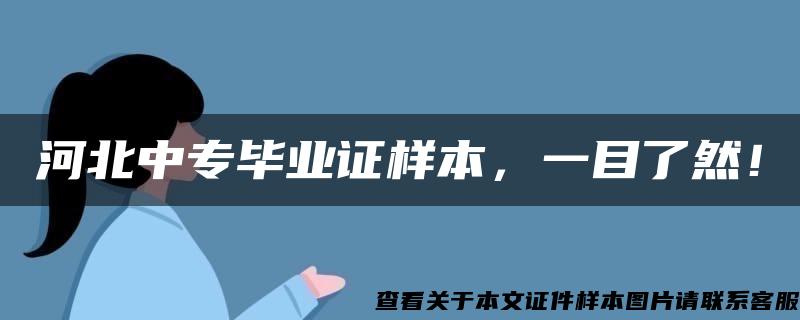 河北中专毕业证样本，一目了然！

查看关于本文证件样本图片请联系客服